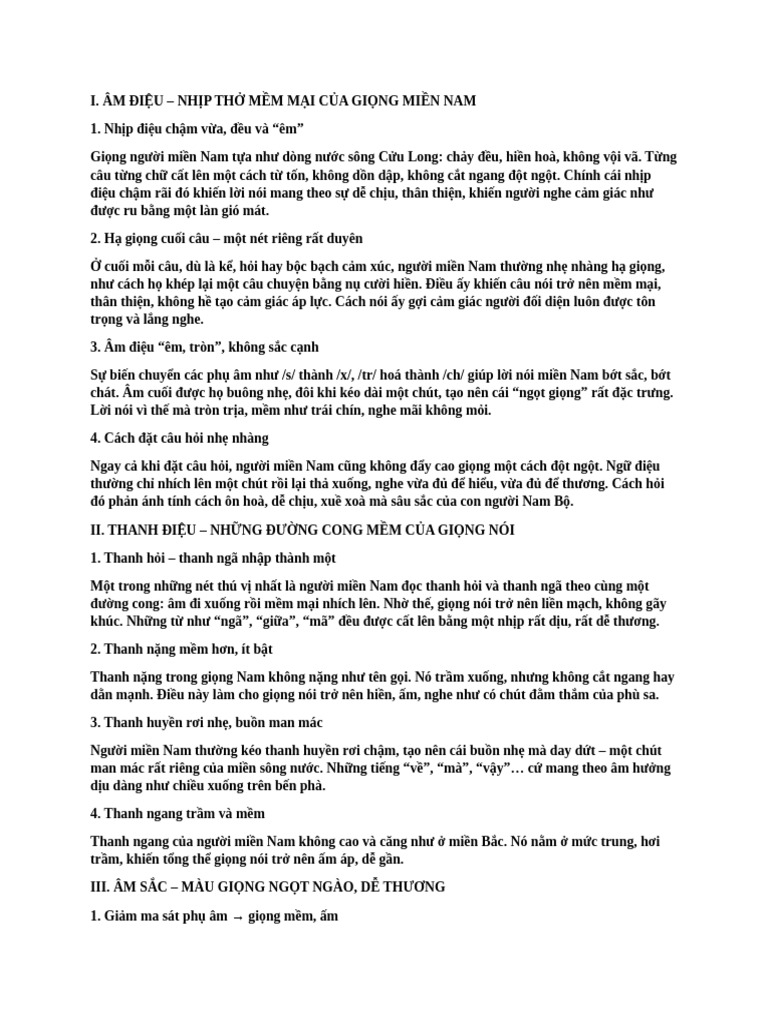 I. ÂM ĐIỆU – NHỊP THỞ MỀM MẠI CỦA GIỌNG MIỀN NAM

1. Nhịp điệu chậm vừa, đều và “êm”

Giọng người miền Nam tựa như dòng nước sông Cửu Long: chảy đều, hiền hoà, không vội vã. Từng câu từng chữ cất lên một cách từ tốn, không dồn dập, không cắt ngang đột ngột. Chính cái nhịp điệu chậm rãi đó khiến lời nói mang theo sự dễ chịu, thân thiện, khiến người nghe cảm giác như được ru bằng một làn gió mát.

2. Hạ giọng cuối câu – một nét riêng rất duyên

Ở cuối mỗi câu, dù là kể, hỏi hay bộc bạch cảm xúc, người miền Nam thường nhẹ nhàng hạ giọng, như cách họ khép lại một câu chuyện bằng nụ cười hiền. Điều ấy khiến câu nói trở nên mềm mại, thân thiện, không hề tạo cảm giác áp lực. Cách nói ấy gợi cảm giác người đối diện luôn được tôn trọng và lắng nghe.

3. Âm điệu “êm, tròn”, không sắc cạnh

Sự biến chuyển các phụ âm như /s/ thành /x/, /tr/ hoá thành /ch/ giúp lời nói miền Nam bớt sắc, bớt chát. Âm cuối được họ buông nhẹ, đôi khi kéo dài một chút, tạo nên cái “ngọt giọng” rất đặc trưng. Lời nói vì thế mà tròn trịa, mềm như trái chín, nghe mãi không mỏi.

4. Cách đặt câu hỏi nhẹ nhàng

Ngay cả khi đặt câu hỏi, người miền Nam cũng không đẩy cao giọng một cách đột ngột. Ngữ điệu thường chỉ nhích lên một chút rồi lại thả xuống, nghe vừa đủ để hiểu, vừa đủ để thương. Cách hỏi đó phản ánh tính cách ôn hoà, dễ chịu, xuề xoà mà sâu sắc của con người Nam Bộ.

II. THANH ĐIỆU – NHỮNG ĐƯỜNG CONG MỀM CỦA GIỌNG NÓI

1. Thanh hỏi – thanh ngã nhập thành một

Một trong những nét thú vị nhất là người miền Nam đọc thanh hỏi và thanh ngã theo cùng một đường cong: âm đi xuống rồi mềm mại nhích lên. Nhờ thế, giọng nói trở nên liền mạch, không gãy khúc. Những từ như “ngã”, “giữa”, “mã” đều được cất lên bằng một nhịp rất dịu, rất dễ thương.

2. Thanh nặng mềm hơn, ít bật

Thanh nặng trong giọng Nam không nặng như tên gọi. Nó trầm xuống, nhưng không cắt ngang hay dằn mạnh. Điều này làm cho giọng nói trở nên hiền, ấm, nghe như có chút đằm thắm của phù sa.

3. Thanh huyền rơi nhẹ, buồn man mác

Người miền Nam thường kéo thanh huyền rơi chậm, tạo nên cái buồn nhẹ mà day dứt – một chút man mác rất riêng của miền sông nước. Những tiếng “về”, “mà”, “vậy”… cứ mang theo âm hưởng dịu dàng như chiều xuống trên bến phà.

4. Thanh ngang trầm và mềm

Thanh ngang của người miền Nam không cao và căng như ở miền Bắc. Nó nằm ở mức trung, hơi trầm, khiến tổng thể giọng nói trở nên ấm áp, dễ gần.

III. ÂM SẮC – MÀU GIỌNG NGỌT NGÀO, DỄ THƯƠNG

1. Giảm ma sát phụ âm → giọng mềm, ấm